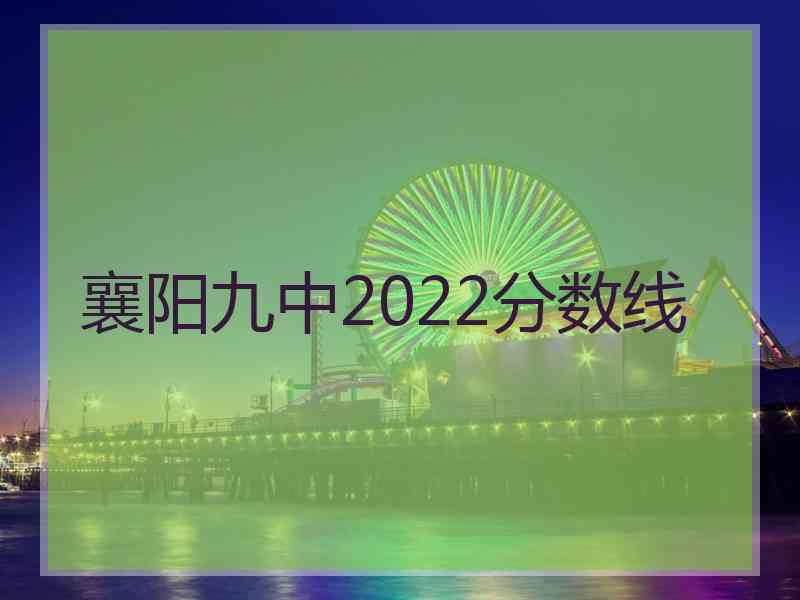 襄阳九中2022分数线